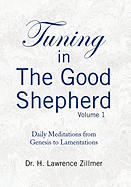 Tuning in The Good Shepherd
Volume 1

Daily Meditations from Genesis to Lamentations

Dr. H. Lawrence Zillmer